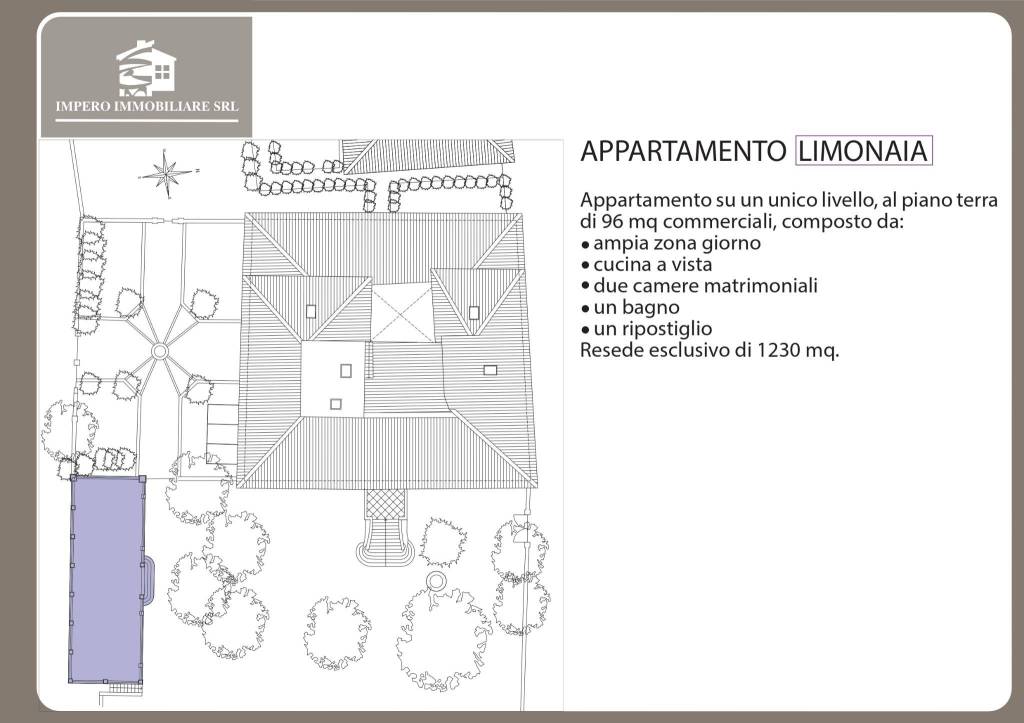 IMPERO IMMOBILIARE SRL

APPARTAMENTO LIMONAIA

Appartamento su un unico livello, al piano terra di 96 mq commerciali, composto da:
• ampia zona giorno
• cucina a vista
• due camere matrimoniali
• un bagno
• un ripostiglio
Resede esclusivo di 1230 mq.